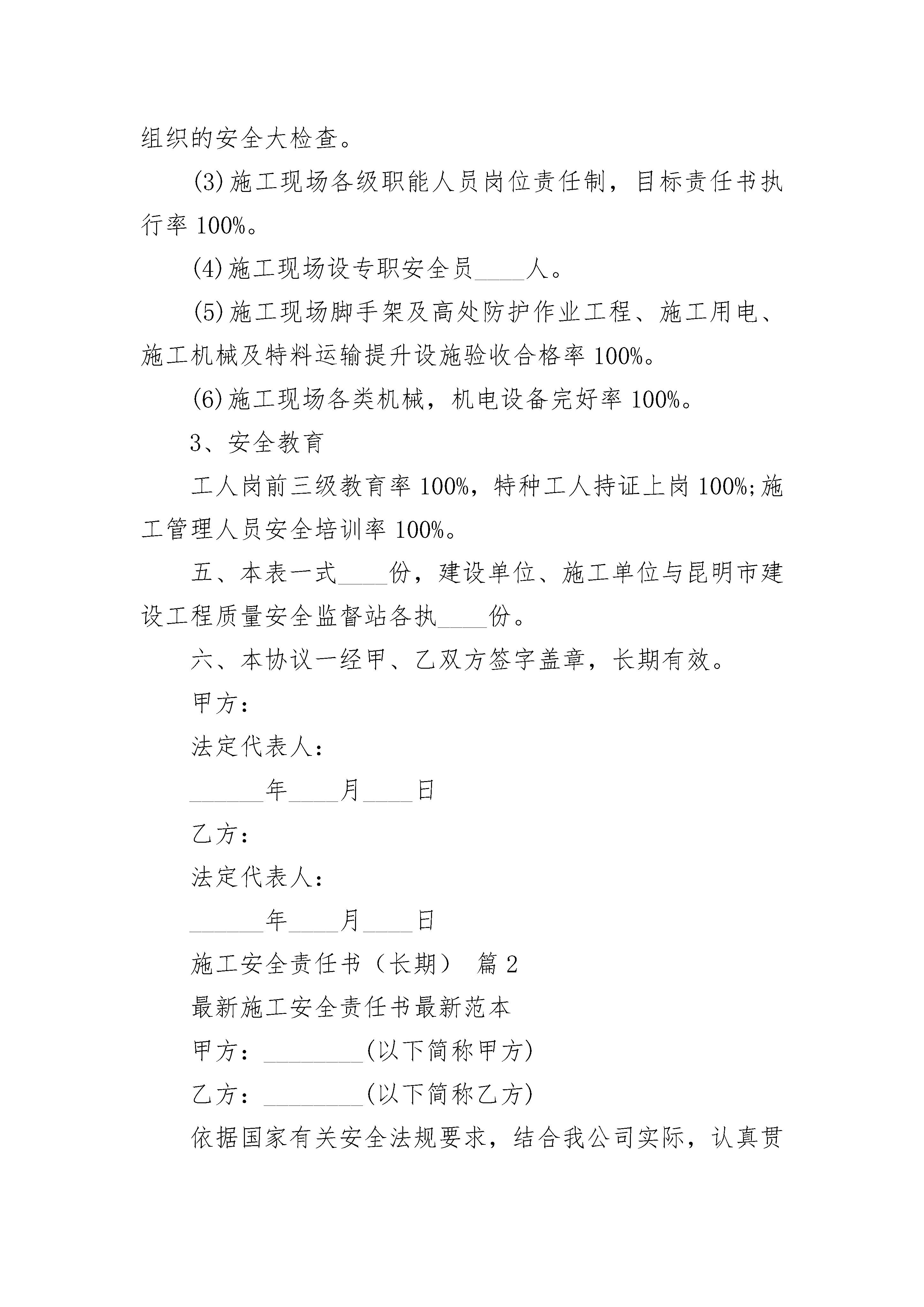 组织的安全大检查。

(3)施工现场各级职能人员岗位责任制，目标责任书执行率 100%。

(4)施工现场设专职安全员____人。

(5)施工现场脚手架及高处防护作业工程、施工用电、施工机械及特料运输提升设施验收合格率 100%。

(6)施工现场各类机械，机电设备完好率 100%。

3、安全教育

工人岗前三级教育率 100%，特种工人持证上岗 100%;施工管理人员安全培训率 100%。

五、本表一式____份，建设单位、施工单位与昆明市建设工程质量安全监督站各执____份。

六、本协议一经甲、乙双方签字盖章，长期有效。

甲方：

法定代表人：

______年____月____日

乙方：

法定代表人：

______年____月____日

施工安全责任书（长期） 篇 2

最新施工安全责任书最新范本

甲方：________(以下简称甲方)

乙方：________(以下简称乙方)

依据国家有关安全法规要求，结合我公司实际，认真贯